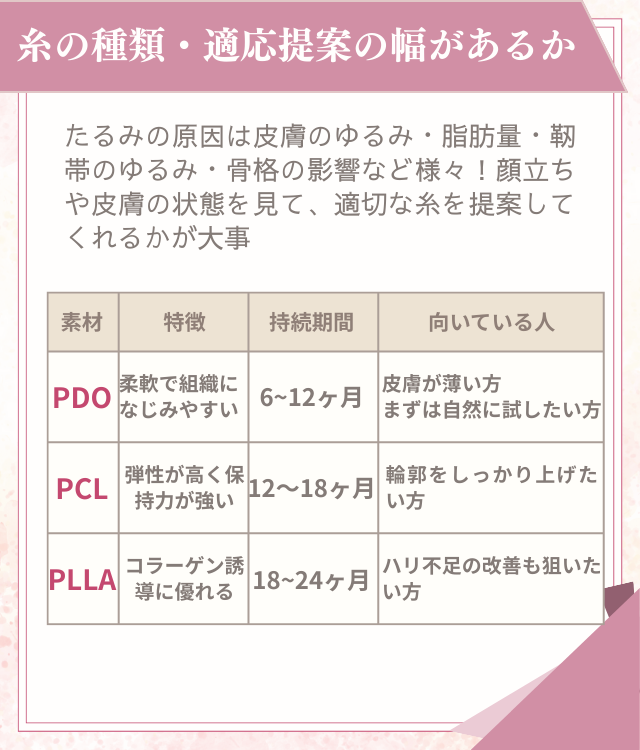 糸の種類・適応提案の幅があるか

たるみの原因は皮膚のゆるみ・脂肪量・靭帯のゆるみ・骨格の影響など様々！顔立ちや皮膚の状態を見て、適切な糸を提案してくれるかが大事

| 素材 | 特徴 | 持続期間 | 向いている人 |
|---|---|---|---|
| PDO | 柔軟で組織になじみやすい | 6~12ヶ月 | 皮膚が薄い方 まずは自然に試したい方 |
| PCL | 弾性が高く保持力が強い | 12〜18ヶ月 | 輪郭をしっかり上げたい方 |
| PLLA | コラーゲン誘導に優れる | 18~24ヶ月 | ハリ不足の改善も狙いたい方 |